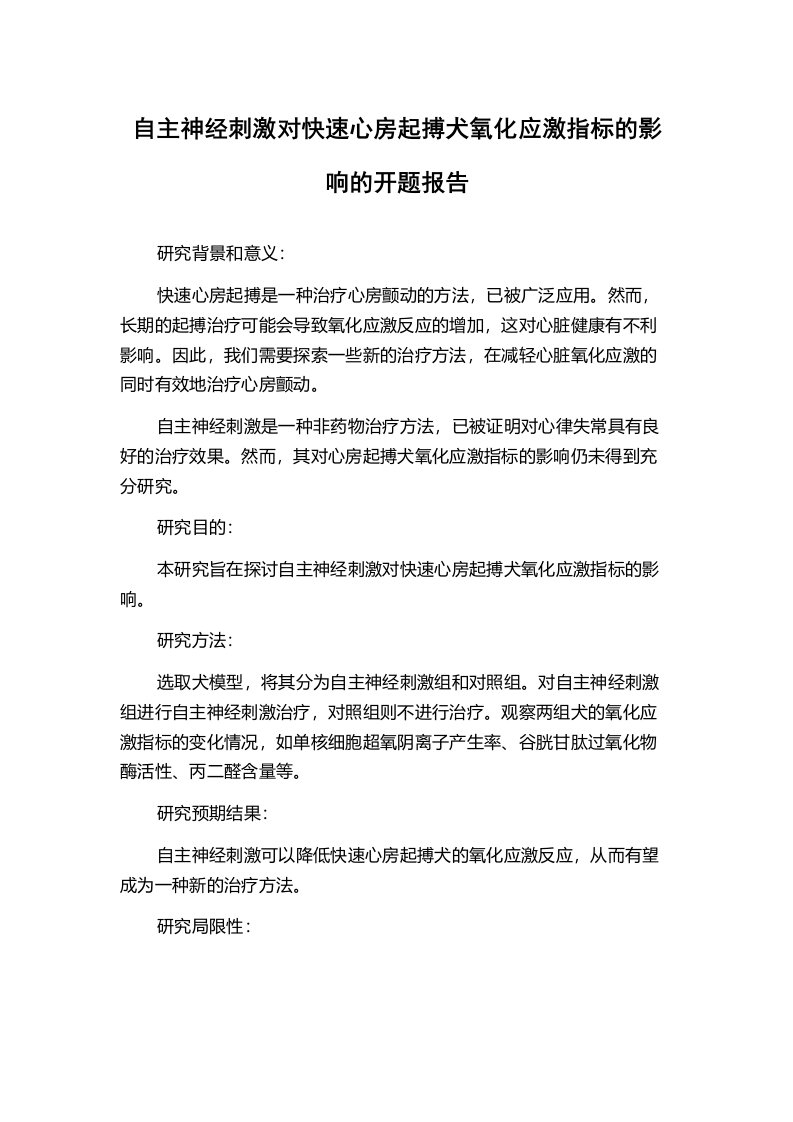 自主神经刺激对快速心房起搏犬氧化应激指标的影响的开题报告

研究背景和意义：

快速心房起搏是一种治疗心房颤动的方法，已被广泛应用。然而，长期的起搏治疗可能会导致氧化应激反应的增加，这对心脏健康有不利影响。因此，我们需要探索一些新的治疗方法，在减轻心脏氧化应激的同时有效地治疗心房颤动。

自主神经刺激是一种非药物治疗方法，已被证明对心律失常具有良好的治疗效果。然而，其对心房起搏犬氧化应激指标的影响仍未得到充分研究。

研究目的：

本研究旨在探讨自主神经刺激对快速心房起搏犬氧化应激指标的影响。

研究方法：

选取犬模型，将其分为自主神经刺激组和对照组。对自主神经刺激组进行自主神经刺激治疗，对照组则不进行治疗。观察两组犬的氧化应激指标的变化情况，如单核细胞超氧阴离子产生率、谷胱甘肽过氧化物酶活性、丙二醛含量等。

研究预期结果：

自主神经刺激可以降低快速心房起搏犬的氧化应激反应，从而有望成为一种新的治疗方法。

研究局限性：